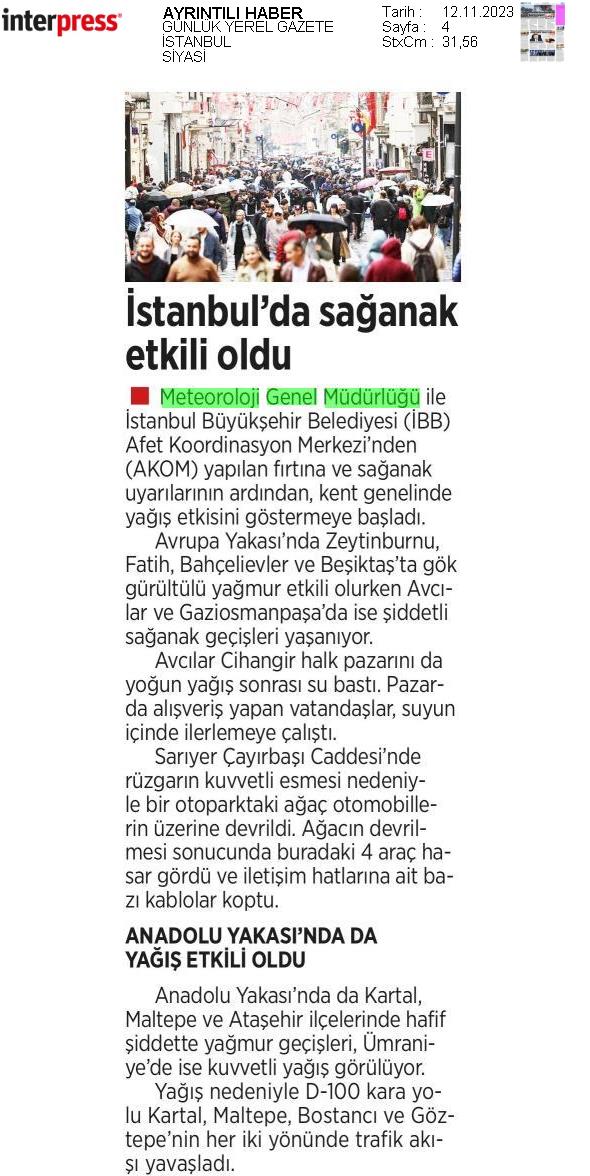 interpress

AYRINTILI HABER
GÜNLÜK YEREL GAZETE
İSTANBUL
SİYASİ

Tarih : 12.11.2023
Sayfa : 4
StxCm : 31,56

İstanbul'da sağanak etkili oldu

Meteoroloji Genel Müdürlüğü ile İstanbul Büyükşehir Belediyesi (İBB) Afet Koordinasyon Merkezi'nden (AKOM) yapılan fırtına ve sağanak uyarılarının ardından, kent genelinde yağış etkisini göstermeye başladı.

Avrupa Yakası'nda Zeytinburnu, Fatih, Bahçelievler ve Beşiktaş'ta gök gürültülü yağmur etkili olurken Avcılar ve Gaziosmanpaşa'da ise şiddetli sağanak geçişleri yaşanıyor.

Avcılar Cihangir halk pazarını da yoğun yağış sonrası su bastı. Pazarda alışveriş yapan vatandaşlar, suyun içinde ilerlemeye çalıştı.

Sarıyer Çayırbaşı Caddesi'nde rüzgarın kuvvetli esmesi nedeniyle bir otoparktaki ağaç otomobillerin üzerine devrildi. Ağacın devrilmesi sonucunda buradaki 4 araç hasar gördü ve iletişim hatlarına ait bazı kablolar koptu.

ANADOLU YAKASI'NDA DA YAĞIŞ ETKİLİ OLDU

Anadolu Yakası'nda da Kartal, Maltepe ve Ataşehir ilçelerinde hafif şiddette yağmur geçişleri, Ümraniye'de ise kuvvetli yağış görülüyor.

Yağış nedeniyle D-100 kara yolu Kartal, Maltepe, Bostancı ve Göztepe'nin her iki yönünde trafik akışı yavaşladı.